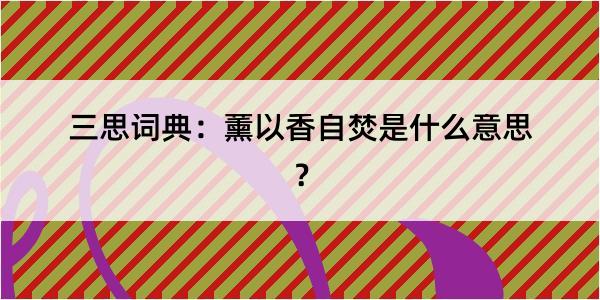 三思词典：薰以香自焚是什么意思？